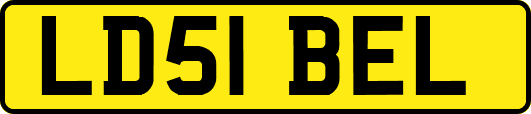 LD51 BEL